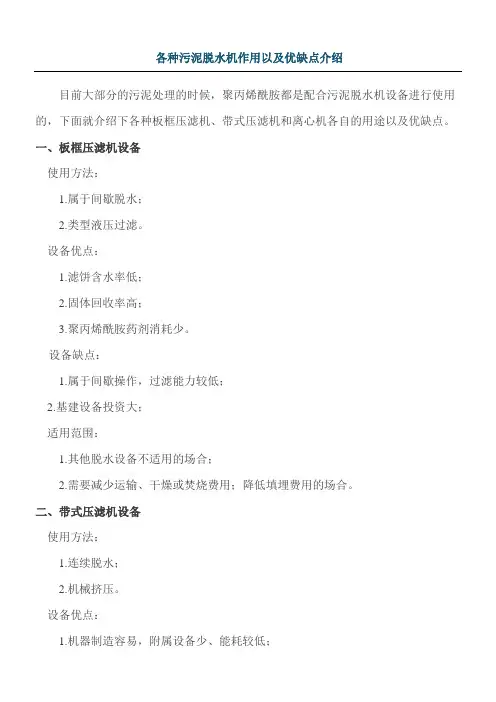 各种污泥脱水机作用以及优缺点介绍

目前大部分的污泥处理的时候，聚丙烯酰胺都是配合污泥脱水机设备进行使用的，下面就介绍下各种板框压滤机、带式压滤机和离心机各自的用途以及优缺点。

一、板框压滤机设备

使用方法：

1.属于间歇脱水；

2.类型液压过滤。

设备优点：

1.滤饼含水率低；

2.固体回收率高；

3.聚丙烯酰胺药剂消耗少。

设备缺点：

1.属于间歇操作，过滤能力较低；

2.基建设备投资大；

适用范围：

1.其他脱水设备不适用的场合；

2.需要减少运输、干燥或焚烧费用；降低填埋费用的场合。

二、带式压滤机设备

使用方法：

1.连续脱水；

2.机械挤压。

设备优点：

1.机器制造容易，附属设备少、能耗较低；